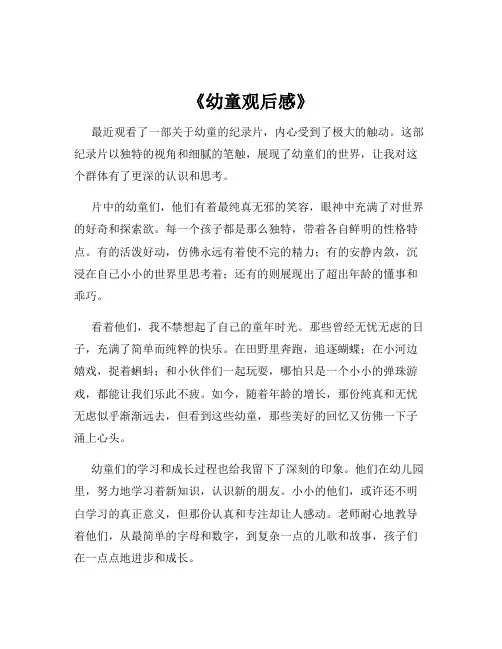 《幼童观后感》

最近观看了一部关于幼童的纪录片，内心受到了极大的触动。这部纪录片以独特的视角和细腻的笔触，展现了幼童们的世界，让我对这个群体有了更深的认识和思考。

片中的幼童们，他们有着最纯真无邪的笑容，眼神中充满了对世界的好奇和探索欲。每一个孩子都是那么独特，带着各自鲜明的性格特点。有的活泼好动，仿佛永远有着使不完的精力；有的安静内敛，沉浸在自己小小的世界里思考着；还有的则展现出了超出年龄的懂事和乖巧。

看着他们，我不禁想起了自己的童年时光。那些曾经无忧无虑的日子，充满了简单而纯粹的快乐。在田野里奔跑，追逐蝴蝶；在小河边嬉戏，捉着蝌蚪；和小伙伴们一起玩耍，哪怕只是一个小小的弹珠游戏，都能让我们乐此不疲。如今，随着年龄的增长，那份纯真和无忧无虑似乎渐渐远去，但看到这些幼童，那些美好的回忆又仿佛一下子涌上心头。

幼童们的学习和成长过程也给我留下了深刻的印象。他们在幼儿园里，努力地学习着新知识，认识新的朋友。小小的他们，或许还不明白学习的真正意义，但那份认真和专注却让人感动。老师耐心地教导着他们，从最简单的字母和数字，到复杂一点的儿歌和故事，孩子们在一点点地进步和成长。